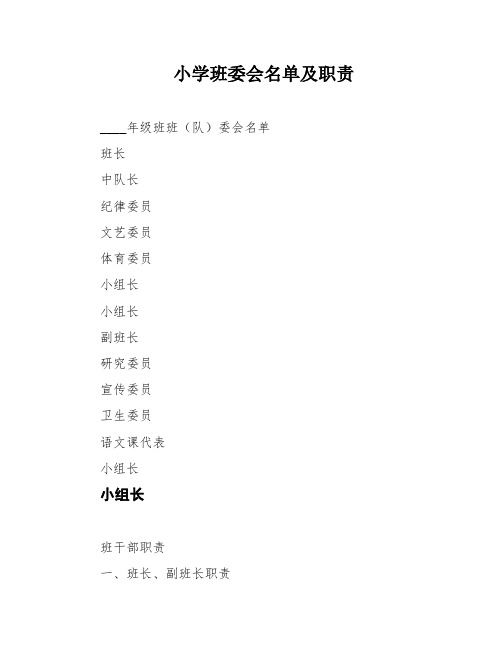 小学班委会名单及职责

____年级班班（队）委会名单

班长

中队长

纪律委员

文艺委员

体育委员

小组长

小组长

副班长

研究委员

宣传委员

卫生委员

语文课代表

小组长

小组长

班干部职责

一、班长、副班长职责